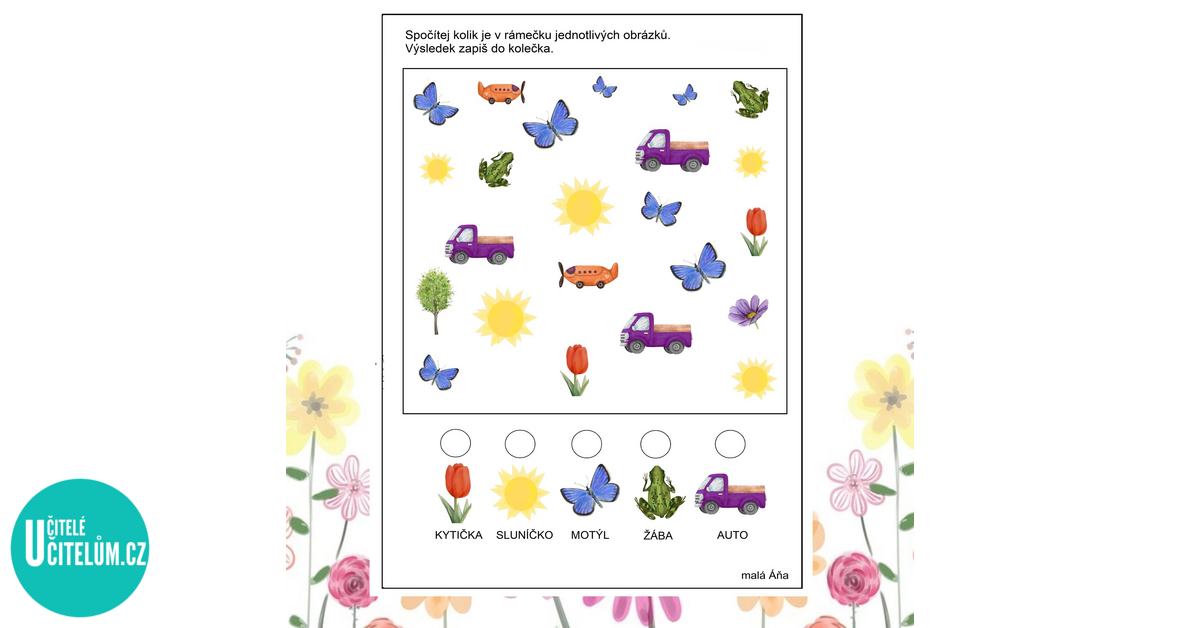 Spočítej kolik je v rámečku jednotlivých obrázků.
Výsledek zapiš do kolečka.

KYTIČKA SLUNÍČKO MOTÝL ŽÁBA AUTO

malá Áňa

UČITELÉ
UČITELŮM.CZ